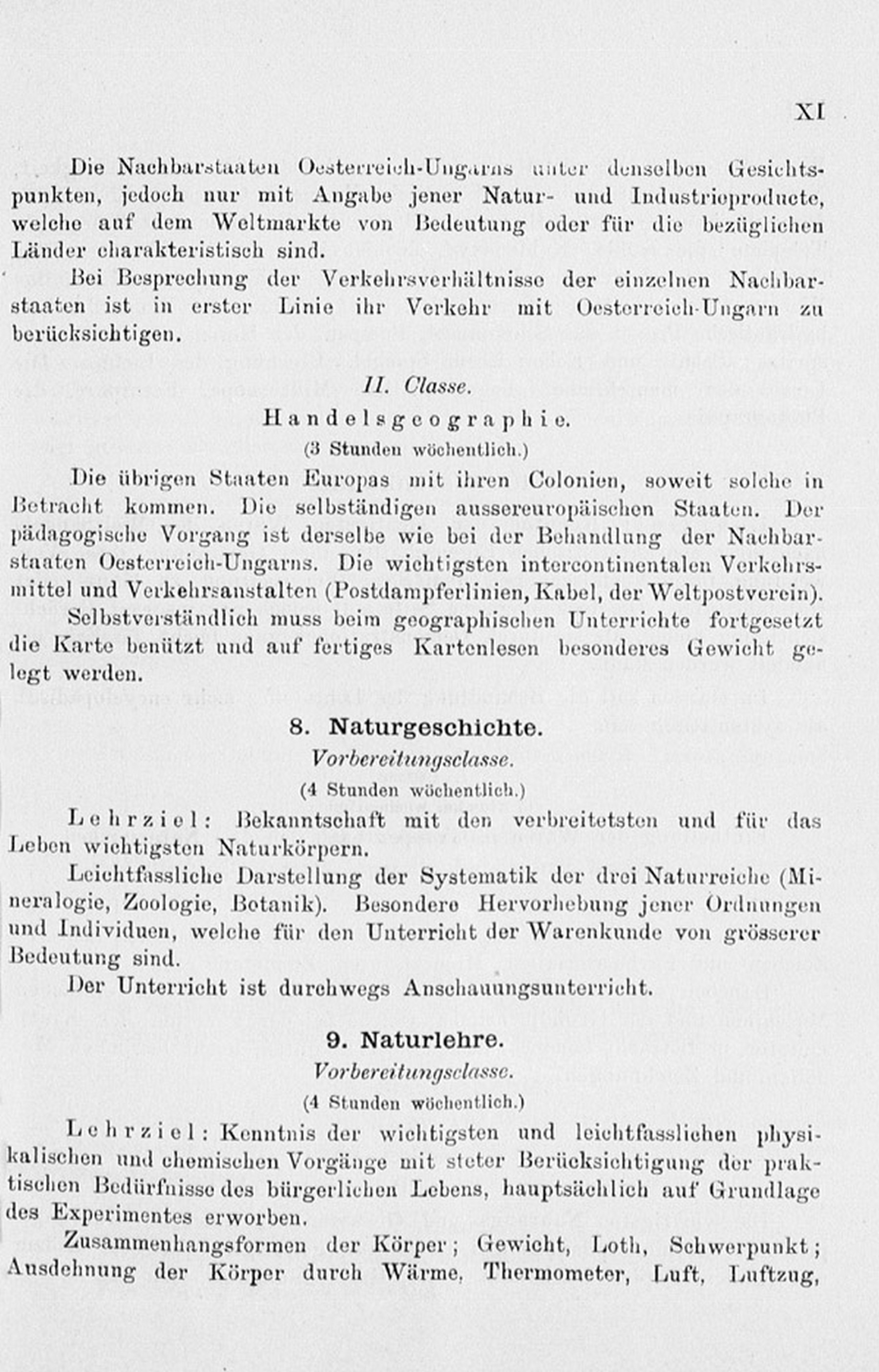 XI

Die Nachbarstaaten Oesterreich-Ungarns unter denselben Gesichtspunkten, jedoch nur mit Angabe jener Natur- und Industrieproducte, welche auf dem Weltmarkte von Bedeutung oder für die bezüglichen Länder charakteristisch sind.

Bei Besprechung der Verkehrsverhältnisse der einzelnen Nachbarstaaten ist in erster Linie ihr Verkehr mit Oesterreich-Ungarn zu berücksichtigen.

II. Classe.

Handelsgeographie.

(3 Stunden wöchentlich.)

Die übrigen Staaten Europas mit ihren Colonien, soweit solche in Betracht kommen. Die selbständigen aussereuropäischen Staaten. Der pädagogische Vorgang ist derselbe wie bei der Behandlung der Nachbarstaaten Oesterreich-Ungarns. Die wichtigsten intercontinentalen Verkehrsmittel und Verkehrsanstalten (Postdampferlinien, Kabel, der Weltpostverein).

Selbstverständlich muss beim geographischen Unterrichte fortgesetzt die Karte benützt und auf fertiges Kartenlesen besonderes Gewicht gelegt werden.

8. Naturgeschichte.

Vorbereitungsclasse.

(4 Stunden wöchentlich.)

Lehrziel: Bekanntschaft mit den verbreitetsten und für das Leben wichtigsten Naturkörpern.

Leichtfassliche Darstellung der Systematik der drei Naturreiche (Mineralogie, Zoologie, Botanik). Besondere Hervorhebung jener Ordnungen und Individuen, welche für den Unterricht der Warenkunde von grösserer Bedeutung sind.

Der Unterricht ist durchwegs Anschauungsunterricht.

9. Naturlehre.

Vorbereitungsclasse.

(4 Stunden wöchentlich.)

Lehrziel: Kenntnis der wichtigsten und leichtfasslichen physikalischen und chemischen Vorgänge mit steter Berücksichtigung der praktischen Bedürfnisse des bürgerlichen Lebens, hauptsächlich auf Grundlage des Experimentes erworben.

Zusammenhangsformen der Körper; Gewicht, Loth, Schwerpunkt; Ausdehnung der Körper durch Wärme, Thermometer, Luft, Luftzug,